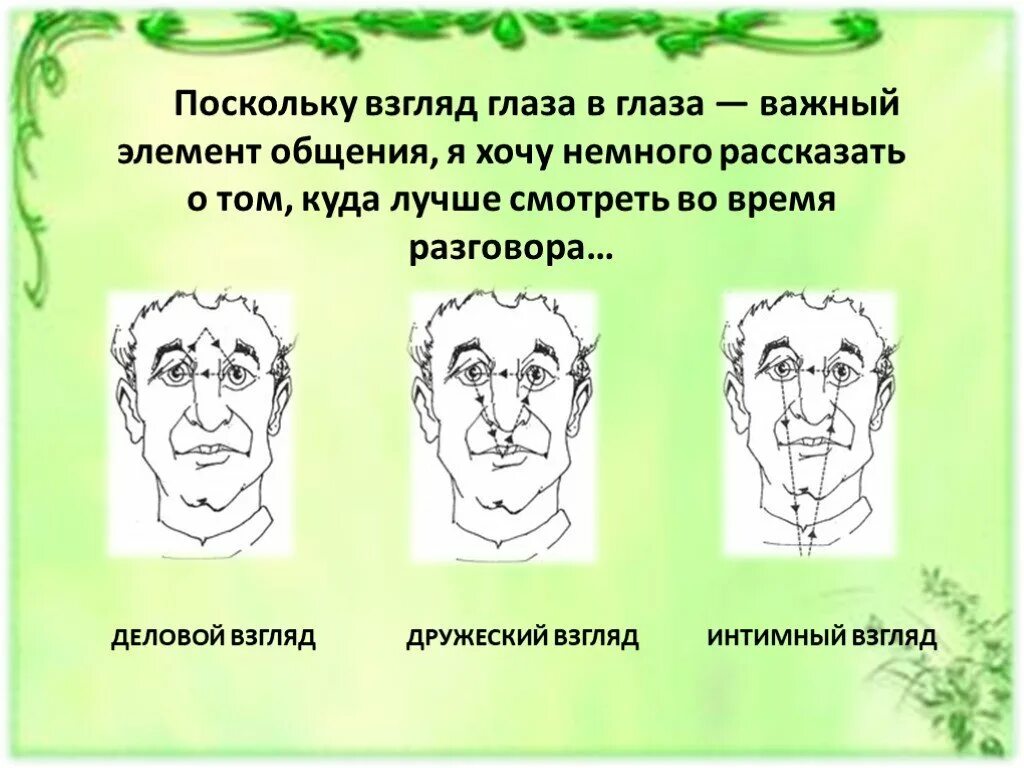 Поскольку взгляд глаза в глаза — важный элемент общения, я хочу немного рассказать о том, куда лучше смотреть во время разговора…

ДЕЛОВОЙ ВЗГЛЯД

ДРУЖЕСКИЙ ВЗГЛЯД

ИНТИМНЫЙ ВЗГЛЯД